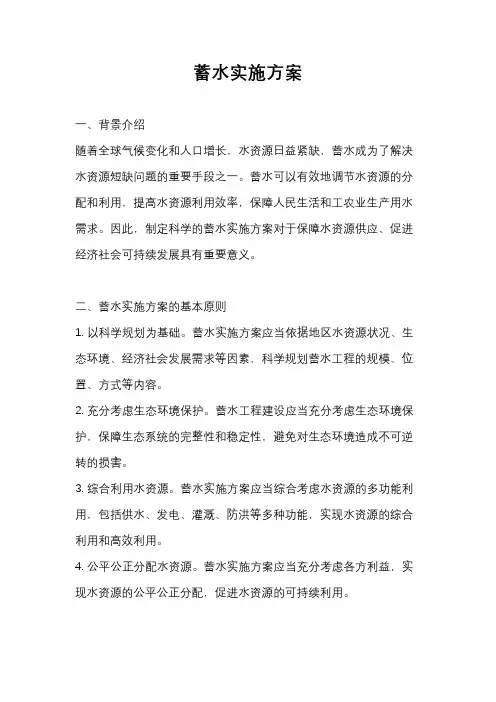 蓄水实施方案

一、背景介绍

随着全球气候变化和人口增长，水资源日益紧缺，蓄水成为了解决水资源短缺问题的重要手段之一。蓄水可以有效地调节水资源的分配和利用，提高水资源利用效率，保障人民生活和工农业生产用水需求。因此，制定科学的蓄水实施方案对于保障水资源供应、促进经济社会可持续发展具有重要意义。

二、蓄水实施方案的基本原则

1. 以科学规划为基础。蓄水实施方案应当依据地区水资源状况、生态环境、经济社会发展需求等因素，科学规划蓄水工程的规模、位置、方式等内容。

2. 充分考虑生态环境保护。蓄水工程建设应当充分考虑生态环境保护，保障生态系统的完整性和稳定性，避免对生态环境造成不可逆转的损害。

3. 综合利用水资源。蓄水实施方案应当综合考虑水资源的多功能利用，包括供水、发电、灌溉、防洪等多种功能，实现水资源的综合利用和高效利用。

4. 公平公正分配水资源。蓄水实施方案应当充分考虑各方利益，实现水资源的公平公正分配，促进水资源的可持续利用。